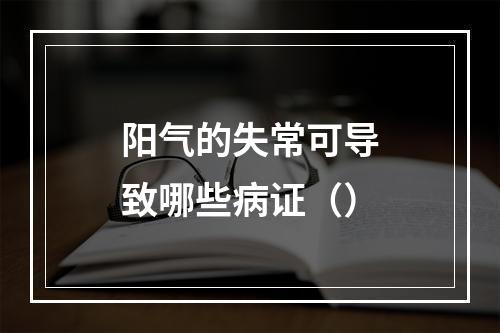 阳气的失常可导致哪些病证（）